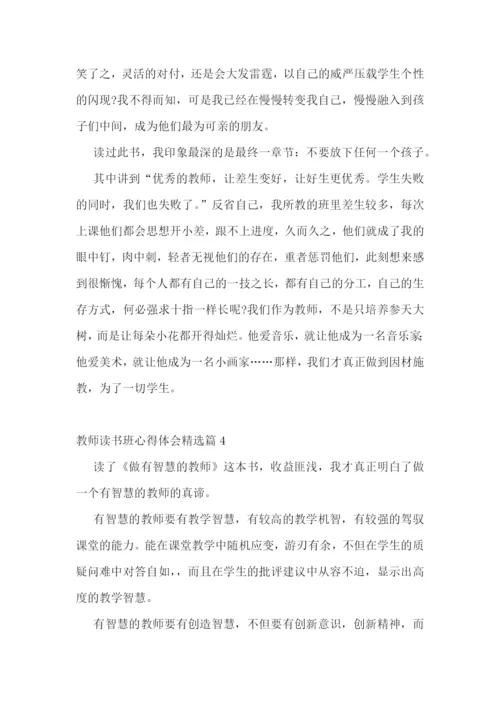 笑了之，灵活的对付，还是会大发雷霆，以自己的威严压裁学生个性的闪现?我不得而知，可是我已经在慢慢转变我自己，慢慢融入到孩子们中间，成为他们最为可亲的朋友。

读过此书，我印象最深的是最终一章节：不要放下任何一个孩子。

其中讲到“优秀的教师，让差生变好，让好生更优秀。学生失败的同时，我们也失败了。”反省自己，我所教的班里差生较多，每次上课他们都会思想开小差，跟不上进度，久而久之，他们就成了我的眼中钉，肉中刺，轻者无视他们的存在，重者惩罚他们，此刻想来感到很惭愧，每个人都有自己的一技之长，都有自己的分工，自己的生存方式，何必强求十指一样长呢?我们作为教师，不是只培养参天大树，而是让每朵小花都开得灿烂。他爱音乐，就让他成为一名音乐家他爱美术，就让他成为一名小画家……那样，我们才真正做到因材施教，为了一切学生。

教师读书班心得体会精选篇 4

读了《做有智慧的教师》这本书，收益匪浅，我才真正明白了做一个有智慧的教师的真谛。

有智慧的教师要有教学智慧，有较高的教学机智，有较强的驾驭课堂的能力。能在课堂教学中随机应变，游刃有余，不但在学生的质疑问难中对答自如，，而且在学生的批评建议中从容不迫，显示出高度的教学智慧。

有智慧的教师要有创造智慧，不但要有创新意识，创新精神，而